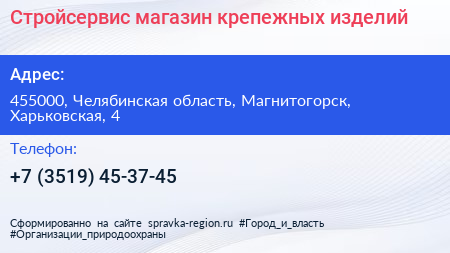 Стройсервис магазин крепежных изделий

Адрес:

455000, Челябинская область, Магнитогорск, Харьковская, 4

Телефон:

+7 (3519) 45-37-45

Сформированно на сайте spravka-region.ru #Город_и_власть #Организации_природоохраны